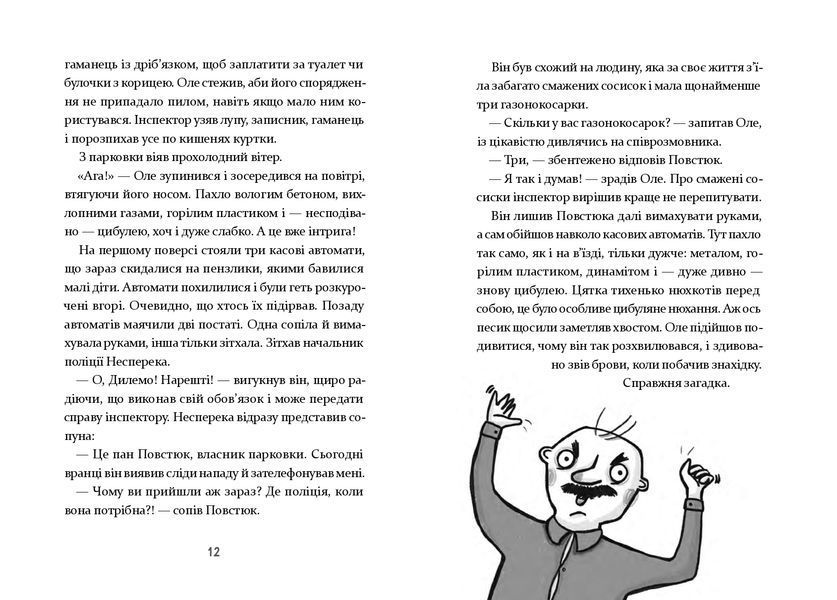 гаманець із дріб'язком, щоб заплатити за туалет чи булочки з корицею. Оле стежив, аби його спорядження не припадало пилом, навіть якщо мало ним користувався. Інспектор узяв лупу, записник, гаманець і порозпихав усе по кишенях куртки.

З парковки віяв прохолодний вітер.

«Ага!» — Оле зупинився і зосередився на повітрі, втягуючи його носом. Пахло вологим бетоном, вихлопними газами, горілим пластиком і — несподівано — цибулею, хоч і дуже слабко. А це вже інтрига!

На першому поверсі стояли три касові автомати, що зараз скидалися на пензлики, якими бавилися малі діти. Автомати похилилися і були геть розкурочені вгорі. Очевидно, що хтось їх підірвав. Позаду автоматів маячили дві постаті. Одна сопіла й вимахувала руками, інша тільки зітхала. Зітхав начальник поліції Несперека.

— О, Дилемо! Нарешті! — вигукнув він, щиро радіючи, що виконав свій обов'язок і може передати справу інспектору. Несперека відразу представив сопуна:

— Це пан Повстюк, власник парковки. Сьогодні вранці він виявив сліди нападу й зателефонував мені.

— Чому ви прийшли аж зараз? Де поліція, коли вона потрібна?! — сопів Повстюк.

12

Він був схожий на людину, яка за своє життя з'їла забагато смажених сосисок і мала щонайменше три газонокосарки.

— Скільки у вас газонокосарок? — запитав Оле, із цікавістю дивлячись на співрозмовника.

— Три, — збентежено відповів Повстюк.

— Я так і думав! — зрадів Оле. Про смажені сосиски інспектор вирішив краще не перепитувати.

Він лишив Повстюка далі вимахувати руками, а сам обійшов навколо касових автоматів. Тут пахло так само, як і на в'їзді, тільки дужче: металом, горілим пластиком, динамітом і — дуже дивно — знову цибулею. Цятка тихенько нюхкотів перед собою, це було особливе цибуляне нюхання. Аж ось песик щосили заметляв хвостом. Оле підійшов подивитися, чому він так розхвилювався, і здивовано звів брови, коли побачив знахідку.

Справжня загадка.